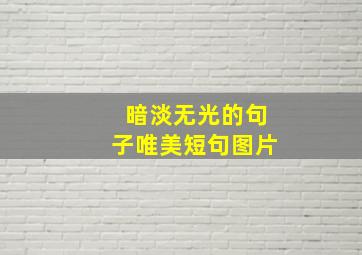 暗淡无光的句子唯美短句图片